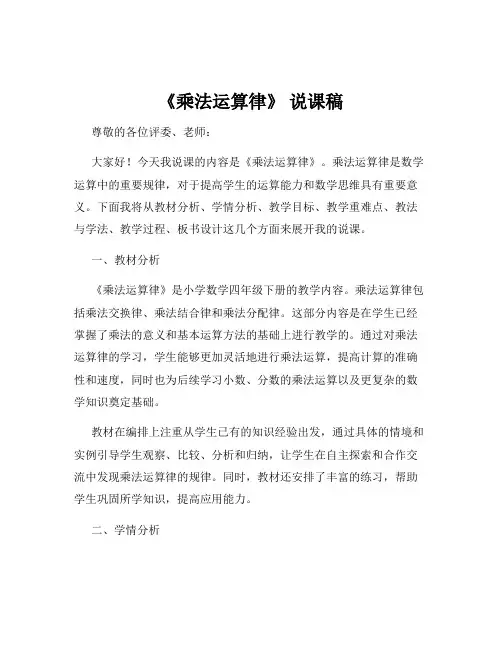 《乘法运算律》 说课稿

尊敬的各位评委、老师：

大家好！今天我说课的内容是《乘法运算律》。乘法运算律是数学运算中的重要规律，对于提高学生的运算能力和数学思维具有重要意义。下面我将从教材分析、学情分析、教学目标、教学重难点、教法与学法、教学过程、板书设计这几个方面来展开我的说课。

一、教材分析

《乘法运算律》是小学数学四年级下册的教学内容。乘法运算律包括乘法交换律、乘法结合律和乘法分配律。这部分内容是在学生已经掌握了乘法的意义和基本运算方法的基础上进行教学的。通过对乘法运算律的学习，学生能够更加灵活地进行乘法运算，提高计算的准确性和速度，同时也为后续学习小数、分数的乘法运算以及更复杂的数学知识奠定基础。

教材在编排上注重从学生已有的知识经验出发，通过具体的情境和实例引导学生观察、比较、分析和归纳，让学生在自主探索和合作交流中发现乘法运算律的规律。同时，教材还安排了丰富的练习，帮助学生巩固所学知识，提高应用能力。

二、学情分析